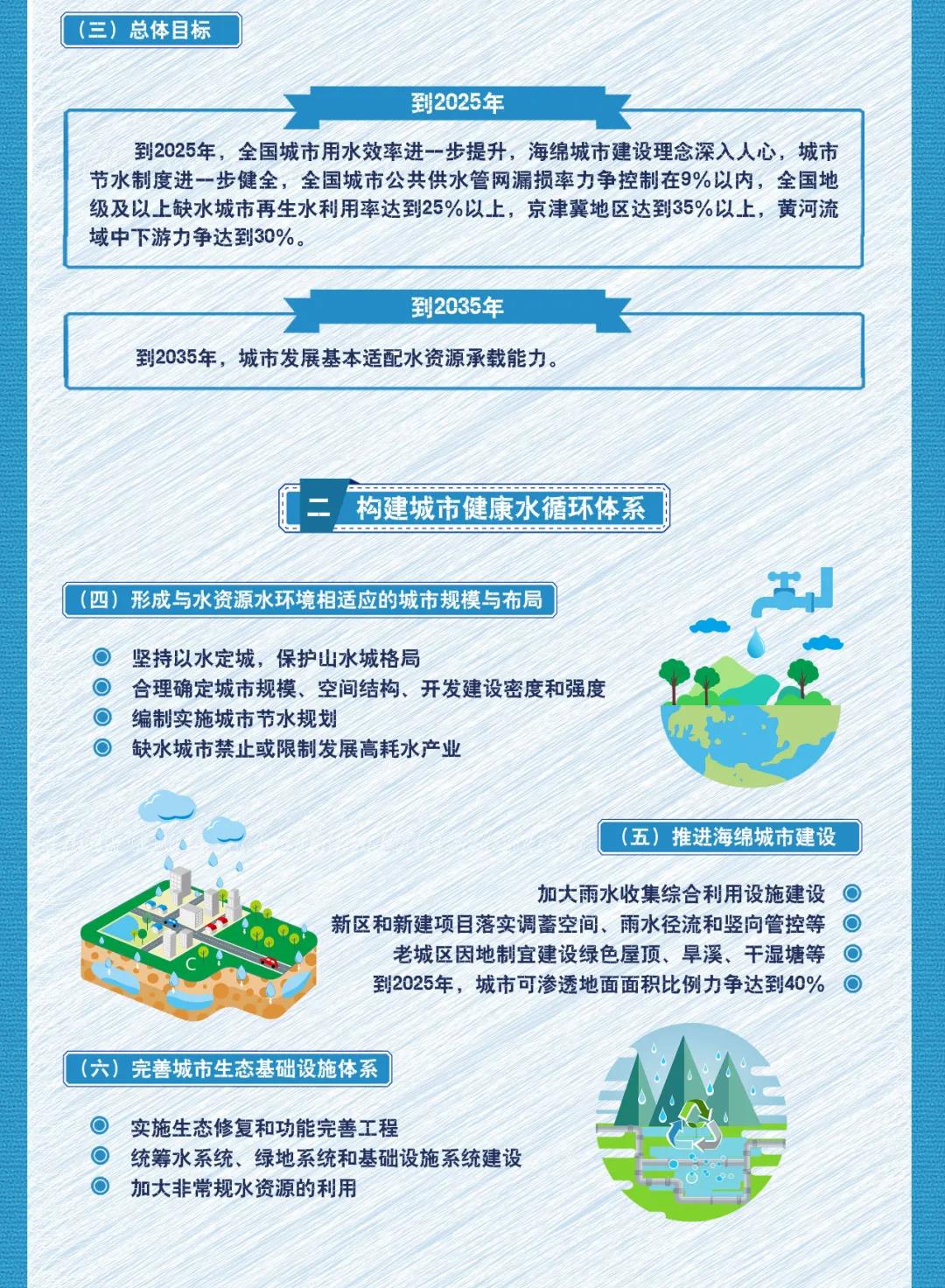 （三）总体目标

到2025年

到2025年，全国城市用水效率进一步提升，海绵城市建设理念深入人心，城市节水制度进一步健全，全国城市公共供水管网漏损率力争控制在9%以内，全国地级及以上缺水城市再生水利用率达到25%以上，京津冀地区达到35%以上，黄河流域中下游力争达到30%。

到2035年

到2035年，城市发展基本适配水资源承载能力。

二 构建城市健康水循环体系

（四）形成与水资源水环境相适应的城市规模与布局

坚持以水定城，保护山水城格局
合理确定城市规模、空间结构、开发建设密度和强度
编制实施城市节水规划
缺水城市禁止或限制发展高耗水产业

（五）推进海绵城市建设

加大雨水收集综合利用设施建设
新区和新建项目落实调蓄空间、雨水径流和竖向管控等
老城区因地制宜建设绿色屋顶、旱溪、干湿塘等
到2025年，城市可渗透地面面积比例力争达到40%

（六）完善城市生态基础设施体系

实施生态修复和功能完善工程
统筹水系统、绿地系统和基础设施系统建设
加大非常规水资源的利用